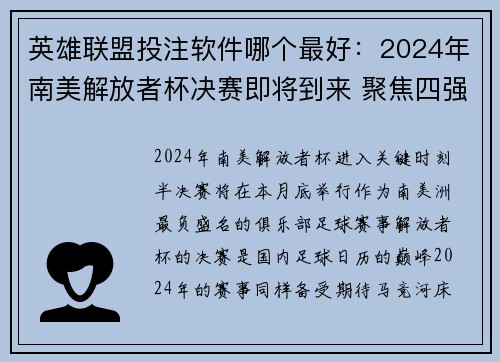 英雄联盟投注软件哪个最好：2024年南美解放者杯决赛即将到来 聚焦四强

2024年南美解放者杯进入关键时刻半决赛将在本月底举行作为南美洲最负盛名的俱乐部足球赛事解放者杯的决赛是国内足球日历的巅峰2024年的赛事同样备受期待马竞河床